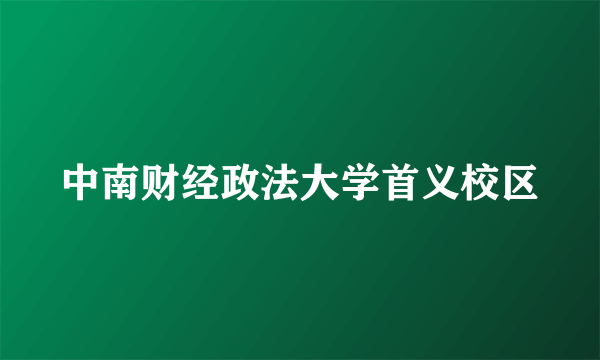 中南财经政法大学首义校区